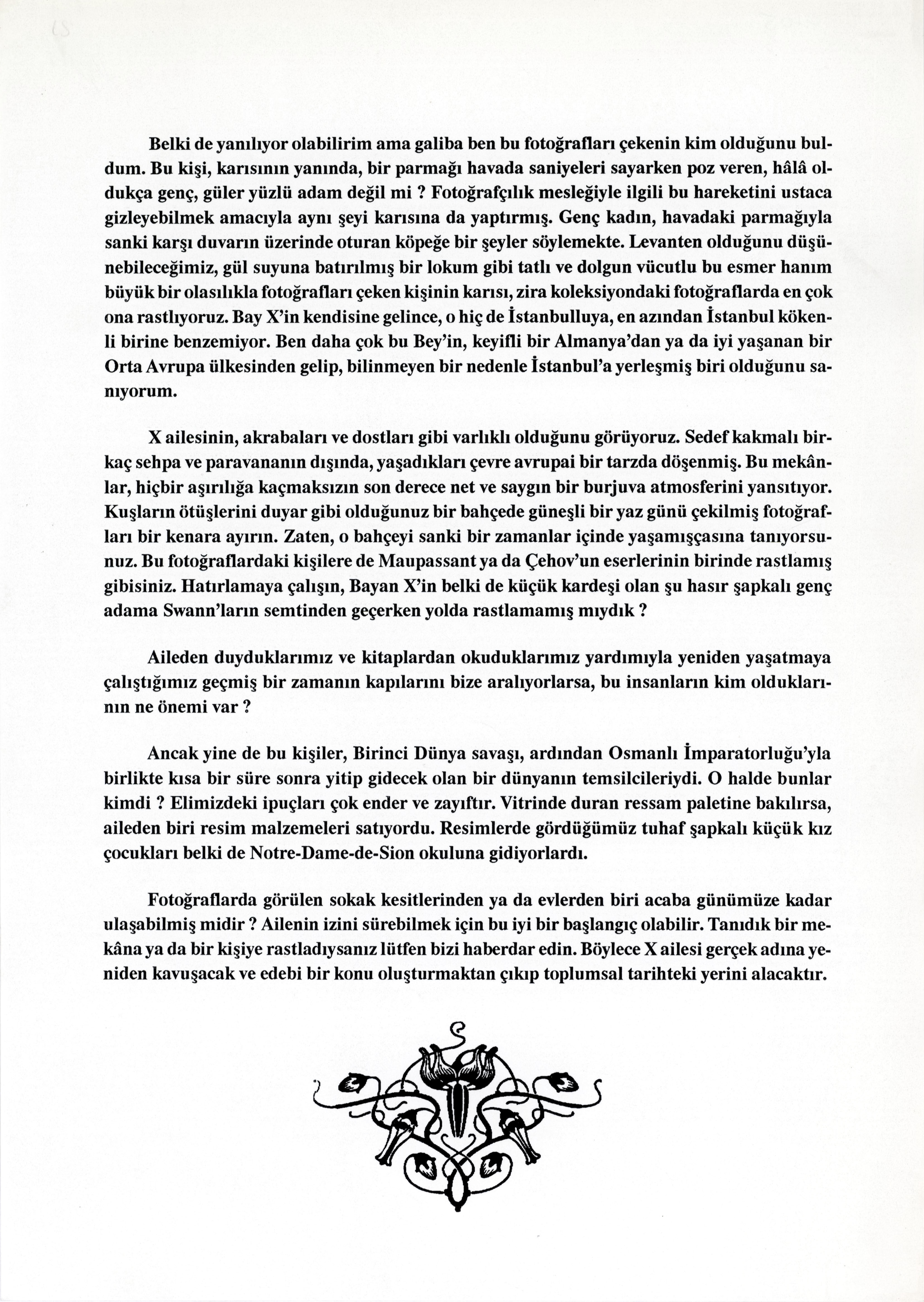 Belki de yanılıyor olabilirim ama galiba ben bu fotoğrafları çekenin kim olduğunu buldum. Bu kişi, karısının yanında, bir parmağı havada saniyeleri sayarken poz veren, hâlâ oldukça genç, güler yüzlü adam değil mi ? Fotoğrafçılık mesleğiyle ilgili bu hareketini ustaca gizleyebilmek amacıyla aynı şeyi karısına da yaptırmış. Genç kadın, havadaki parmağıyla sanki karşı duvarın üzerinde oturan köpeğe bir şeyler söylemekte. Levanten olduğunu düşünebileceğimiz, gül suyuna batırılmış bir lokum gibi tatlı ve dolgun vücutlu bu esmer hanım büyük bir olasılıkla fotoğrafları çeken kişinin karısı, zira koleksiyondaki fotoğraflarda en çok ona rastlıyoruz. Bay X'in kendisine gelince, o hiç de İstanbulluya, en azından İstanbul kökenli birine benzemiyor. Ben daha çok bu Bey'in, keyifli bir Almanya'dan ya da iyi yaşanan bir Orta Avrupa ülkesinden gelip, bilinmeyen bir nedenle İstanbul'a yerleşmiş biri olduğunu sanıyorum.

X ailesinin, akrabaları ve dostları gibi varlıklı olduğunu görüyoruz. Sedef kakmalı birkaç sehpa ve paravananın dışında, yaşadıkları çevre avrupai bir tarzda döşenmiş. Bu mekânlar, hiçbir aşırılığa kaçmaksızın son derece net ve saygın bir burjuva atmosferini yansıtıyor. Kuşların ötüşlerini duyar gibi olduğunuz bir bahçede güneşli bir yaz günü çekilmiş fotoğrafları bir kenara ayırın. Zaten, o bahçeyi sanki bir zamanlar içinde yaşamışçasına tanıyorsunuz. Bu fotoğraflardaki kişilere de Maupassant ya da Çehov'un eserlerinin birinde rastlamış gibisiniz. Hatırlamaya çalışın, Bayan X'in belki de küçük kardeşi olan şu hasır şapkalı genç adama Swann'ların semtinden geçerken yolda rastlamamış mıydık ?

Aileden duyduklarımız ve kitaplardan okuduklarımız yardımıyla yeniden yaşatmaya çalıştığımız geçmiş bir zamanın kapılarını bize aralıyorlarsa, bu insanların kim olduklarının ne önemi var ?

Ancak yine de bu kişiler, Birinci Dünya savaşı, ardından Osmanlı İmparatorluğu'yla birlikte kısa bir süre sonra yitip gidecek olan bir dünyanın temsilcileriydi. O halde bunlar kimdi ? Elimizdeki ipuçları çok ender ve zayıftır. Vitrinde duran ressam paletine bakılırsa, aileden biri resim malzemeleri satıyordu. Resimlerde gördüğümüz tuhaf şapkalı küçük kız çocukları belki de Notre-Dame-de-Sion okuluna gidiyorlardı.

Fotoğraflarda görülen sokak kesitlerinden ya da evlerden biri acaba günümüze kadar ulaşabilmiş midir ? Ailenin izini sürebilmek için bu iyi bir başlangıç olabilir. Tanıdık bir mekâna ya da bir kişiye rastladıysanız lütfen bizi haberdar edin. Böylece X ailesi gerçek adına yeniden kavuşacak ve edebi bir konu oluşturmaktan çıkıp toplumsal tarihteki yerini alacaktır.